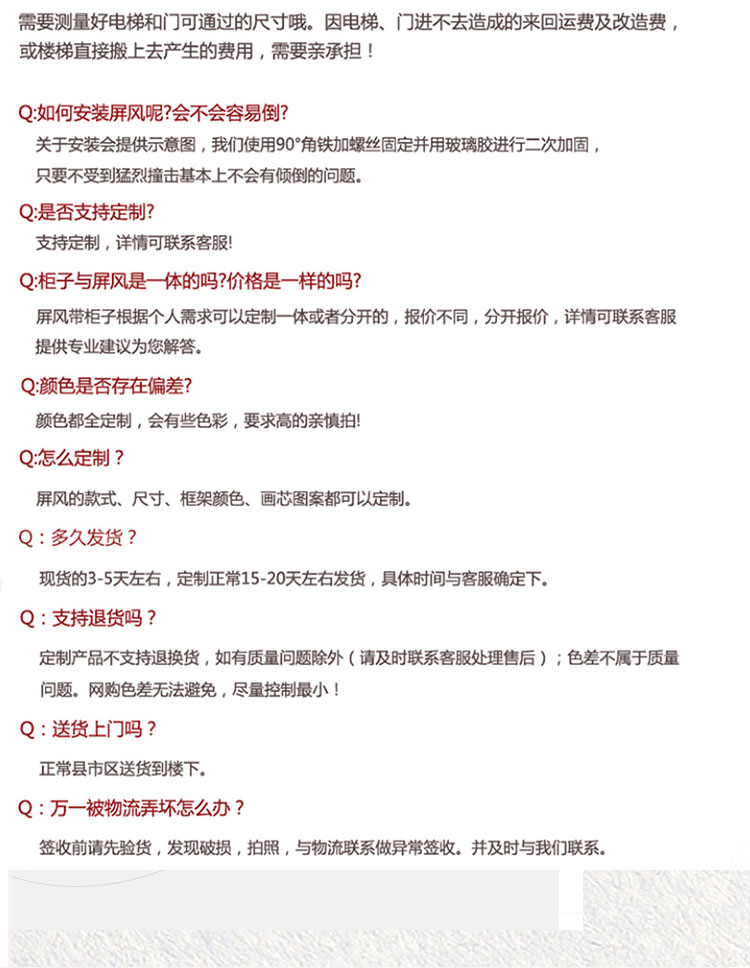 需要测量好电梯和门可通过的尺寸哦。因电梯、门进不去造成的来回运费及改造费，或楼梯直接搬上去产生的费用，需要亲承担！

Q:如何安装屏风呢?会不会容易倒?
关于安装会提供示意图，我们使用90°角铁加螺丝固定并用玻璃胶进行二次加固，只要不受到猛烈撞击基本上不会有倾倒的问题。

Q:是否支持定制?
支持定制，详情可联系客服!

Q:柜子与屏风是一体的吗?价格是一样的吗?
屏风带柜子根据个人需求可以定制一体或者分开的，报价不同，分开报价，详情可联系客服提供专业建议为您解答。

Q:颜色是否存在偏差?
颜色都全定制，会有些色彩，要求高的亲慎拍!

Q:怎么定制？
屏风的款式、尺寸、框架颜色、画芯图案都可以定制。

Q：多久发货？
现货的3-5天左右，定制正常15-20天左右发货，具体时间与客服确定下。

Q：支持退货吗？
定制产品不支持退换货，如有质量问题除外（请及时联系客服处理售后）；色差不属于质量问题。网购色差无法避免，尽量控制最小！

Q：送货上门吗？
正常县市区送货到楼下。

Q：万一被物流弄坏怎么办？
签收前请先验货，发现破损，拍照，与物流联系做异常签收。并及时与我们联系。